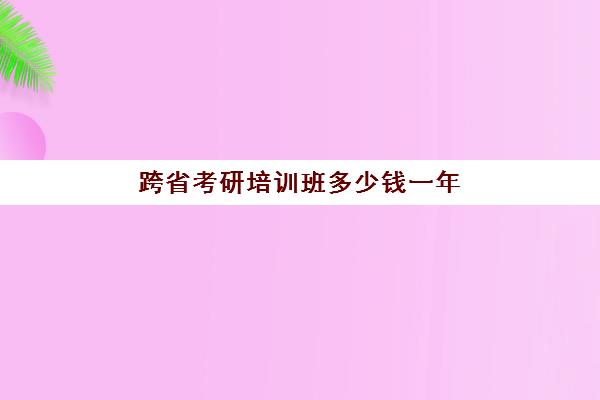 跨省考研培训班多少钱一年